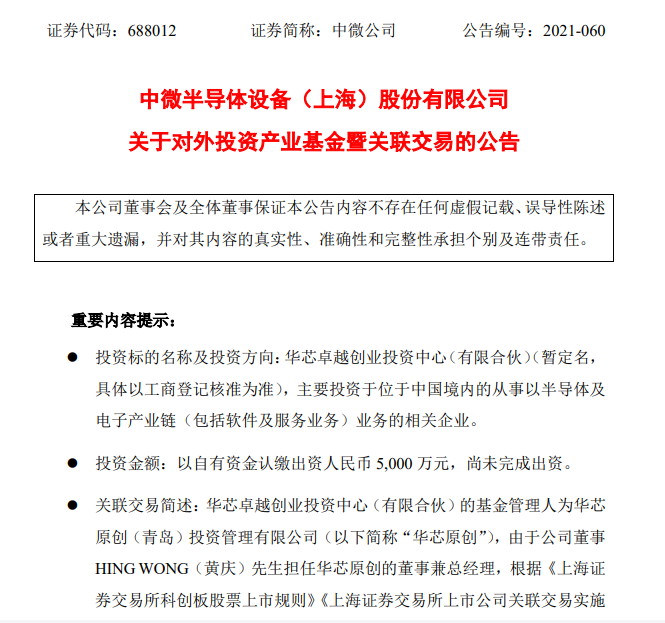 证券代码：688012　　　　证券简称：中微公司　　　　公告编号：2021-060

中微半导体设备（上海）股份有限公司
关于对外投资产业基金暨关联交易的公告

本公司董事会及全体董事保证本公告内容不存在任何虚假记载、误导性陈述或者重大遗漏，并对其内容的真实性、准确性和完整性承担个别及连带责任。

重要内容提示：

● 投资标的名称及投资方向：华芯卓越创业投资中心（有限合伙）（暂定名，具体以工商登记核准为准），主要投资于位于中国境内的从事以半导体及电子产业链（包括软件及服务业务）业务的相关企业。

● 投资金额：以自有资金认缴出资人民币 5,000 万元，尚未完成出资。

● 关联交易简述：华芯卓越创业投资中心（有限合伙）的基金管理人为华芯原创（青岛）投资管理有限公司（以下简称“华芯原创”），由于公司董事 HING WONG（黄庆）先生担任华芯原创的董事兼总经理，根据《上海证券交易所科创板股票上市规则》《上海证券交易所上市公司关联交易实施